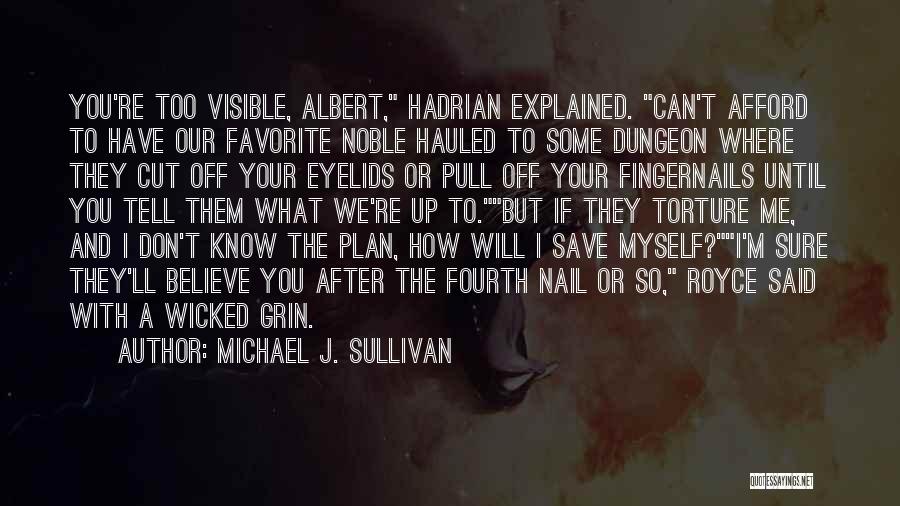 YOU'RE TOO VISIBLE, ALBERT," HADRIAN EXPLAINED. "CAN'T AFFORD TO HAVE OUR FAVORITE NOBLE HAULED TO SOME DUNGEON WHERE THEY CUT OFF YOUR EYELIDS OR PULL OFF YOUR FINGERNAILS UNTIL YOU TELL THEM WHAT WE'RE UP TO.""BUT IF THEY TORTURE ME, AND I DON'T KNOW THE PLAN, HOW WILL I SAVE MYSELF?""I'M SURE THEY'LL BELIEVE YOU AFTER THE FOURTH NAIL OR SO," ROYCE SAID WITH A WICKED GRIN.

AUTHOR: MICHAEL J. SULLIVAN

QUOTESSAYINGS.NET